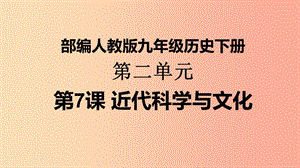 部编人教版九年级历史下册

第二单元

第7课 近代科学与文化